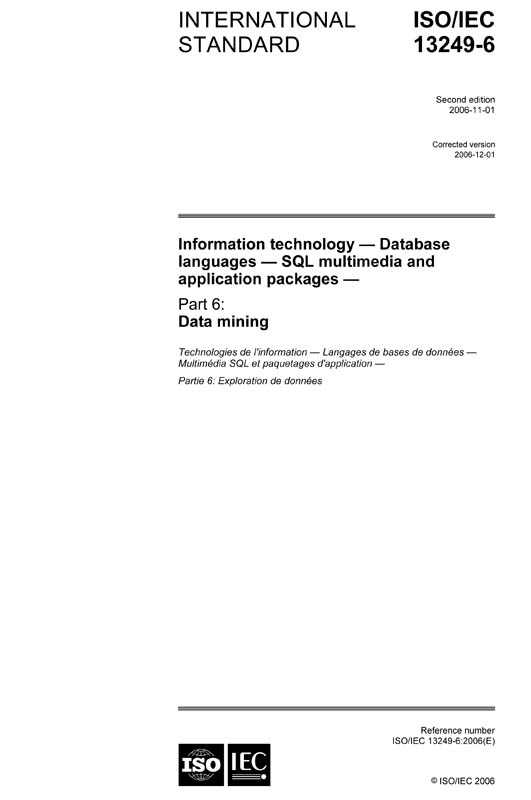 INTERNATIONAL STANDARD

ISO/IEC 13249-6

Second edition
2006-11-01

Corrected version
2006-12-01

Information technology — Database languages — SQL multimedia and application packages —

Part 6:
Data mining

Technologies de l'information — Langages de bases de données — Multimédia SQL et paquetages d'application —

Partie 6: Exploration de données

Reference number
ISO/IEC 13249-6:2006(E)

ISO IEC

© ISO/IEC 2006